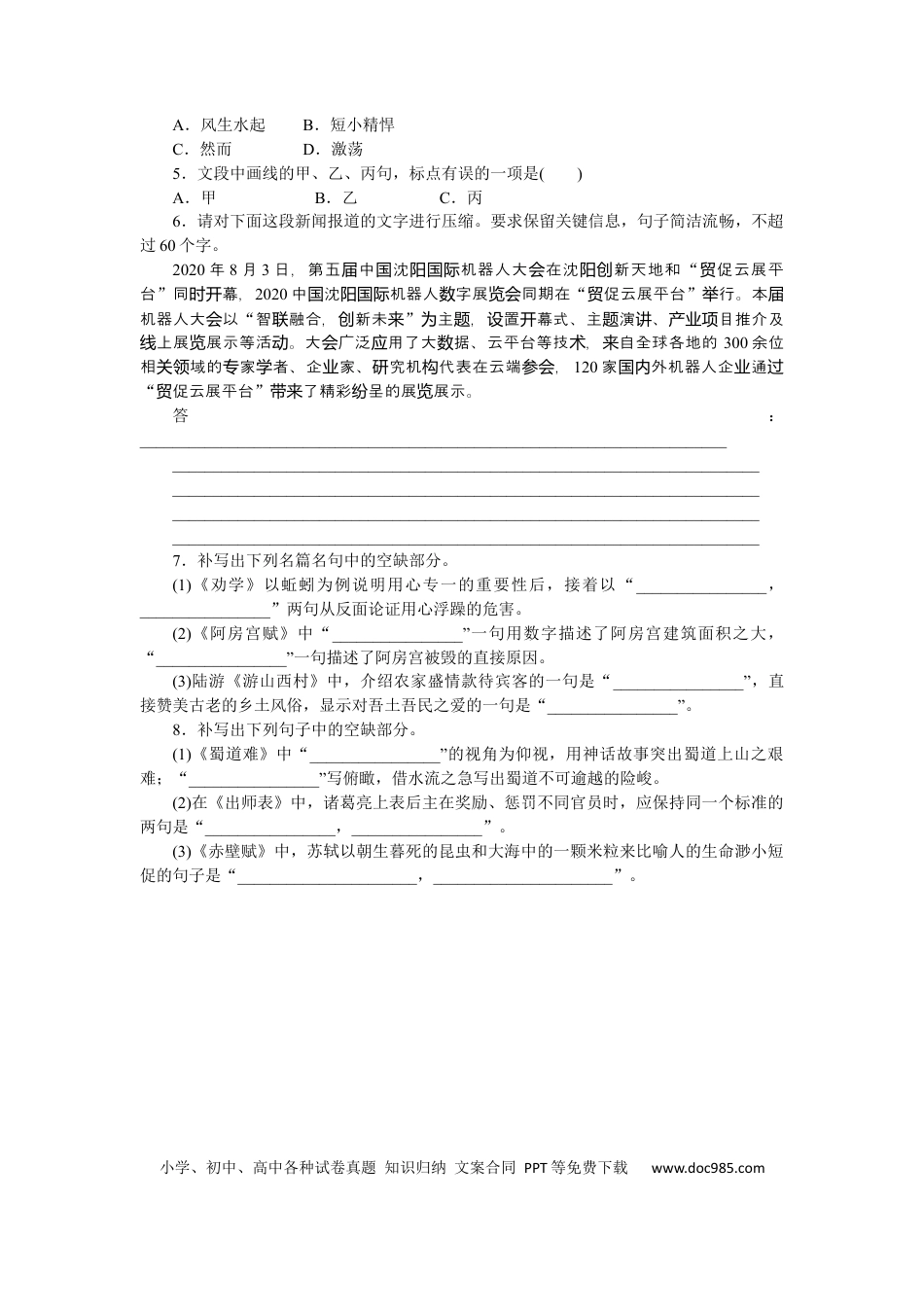 A．风生水起　B．短小精悍
C．然而　D．激荡
5．文段中画线的甲、乙、丙句，标点有误的一项是(　　)
A．甲　B．乙　C．丙
6．请对下面这段新闻报道的文字进行压缩。要求保留关键信息，句子简洁流畅，不超过60个字。

2020年8月3日，第五届中国沈阳国际机器人大会在沈阳创新天地和“贸促云展平台”同时开幕，2020中国沈阳国际机器人数字展览会同期在“贸促云展平台”举行。本届机器人大会以“智联融合，创新未来”为主题，设置开幕式、主题演讲、产业项目推介及线上展览展示等活动。大会广泛应用了大数据、云平台等技术，来自全球各地的300余位相关领域的专家学者、企业家、研究机构代表在云端参会，120家国内外机器人企业通过“贸促云展平台”带来了精彩纷呈的展览展示。

答：____
____
____
____
____

7．补写出下列名篇名句中的空缺部分。
(1)《劝学》以蚯蚓为例说明用心专一的重要性后，接着以“____，____”两句从反面论证用心浮躁的危害。
(2)《阿房宫赋》中“____”一句用数字描述了阿房宫建筑面积之大，“____”一句描述了阿房宫被毁的直接原因。
(3)陆游《游山西村》中，介绍农家盛情款待宾客的一句是“____”，直接赞美古老的乡土风俗，显示对吾土吾民之爱的一句是“____”。
8．补写出下列句子中的空缺部分。
(1)《蜀道难》中“____”的视角为仰视，用神话故事突出蜀道上山之艰难；“____”写俯瞰，借水流之急写出蜀道不可逾越的险峻。
(2)在《出师表》中，诸葛亮上表后主在奖励、惩罚不同官员时，应保持同一个标准的两句是“____，____”。
(3)《赤壁赋》中，苏轼以朝生暮死的昆虫和大海中的一颗米粒来比喻人的生命渺小短促的句子是“____，____”。

小学、初中、高中各种试卷真题 知识归纳 文案合同 PPT等免费下载 www.doc985.com